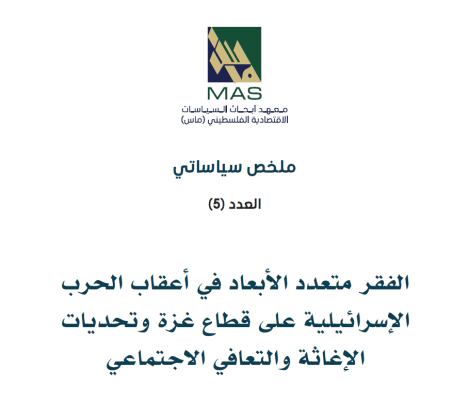 MAS
معهد أبحاث السياسات
الاقتصادية الفلسطيني (ماس)

ملخص سياساتي

العدد (5)

الفقر متعدد الأبعاد في أعقاب الحرب الإسرائيلية على قطاع غزة وتحديات الإغاثة والتعافي الاجتماعي